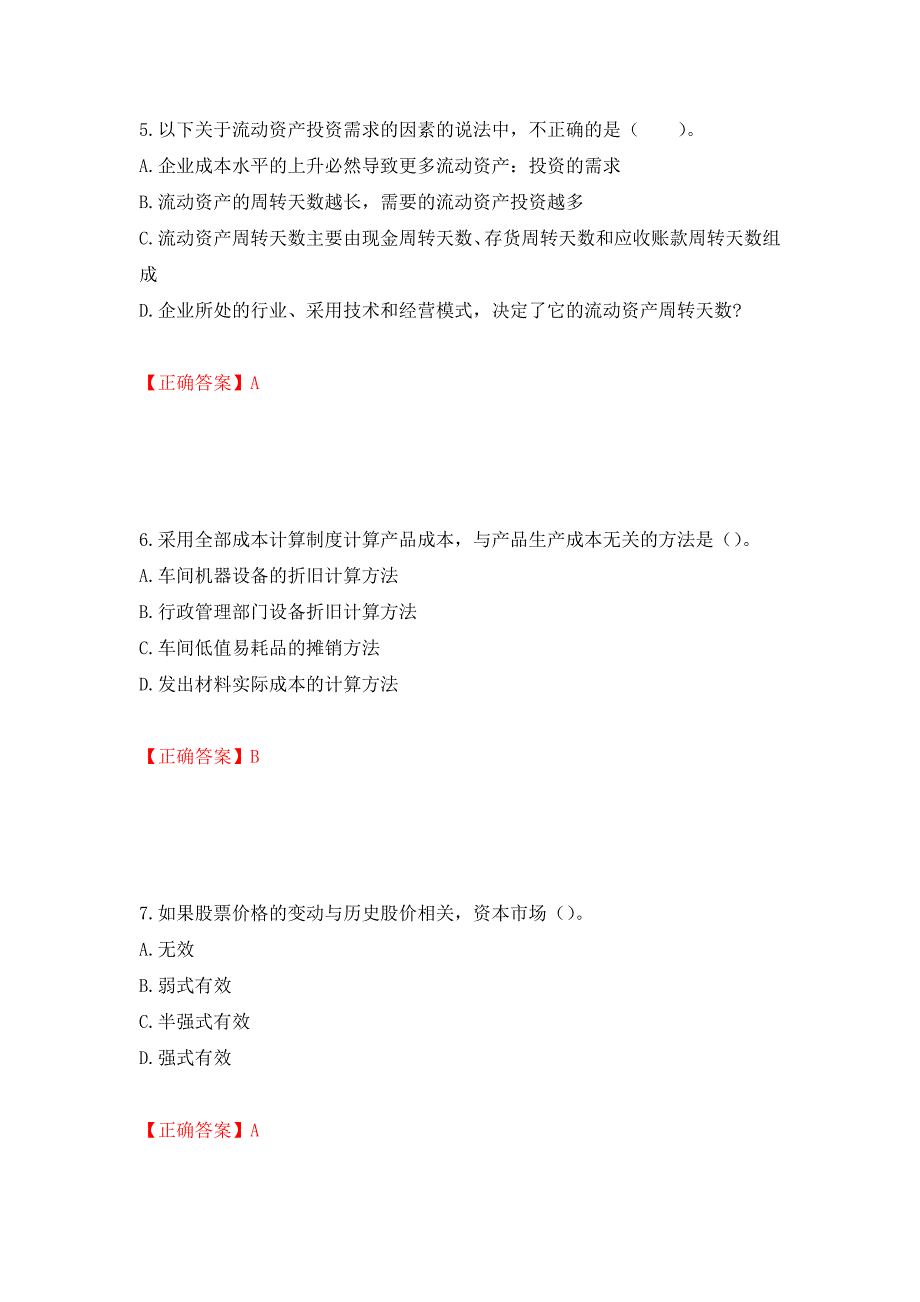 5.以下关于流动资产投资需求的因素的说法中，不正确的是（　　）。
A.企业成本水平的上升必然导致更多流动资产：投资的需求
B.流动资产的周转天数越长，需要的流动资产投资越多
C.流动资产周转天数主要由现金周转天数、存货周转天数和应收账款周转天数组成
D.企业所处的行业、采用技术和经营模式，决定了它的流动资产周转天数?

【正确答案】A

6.采用全部成本计算制度计算产品成本，与产品生产成本无关的方法是（）。
A.车间机器设备的折旧计算方法
B.行政管理部门设备折旧计算方法
C.车间低值易耗品的摊销方法
D.发出材料实际成本的计算方法

【正确答案】B

7.如果股票价格的变动与历史股价相关，资本市场（）。
A.无效
B.弱式有效
C.半强式有效
D.强式有效

【正确答案】A